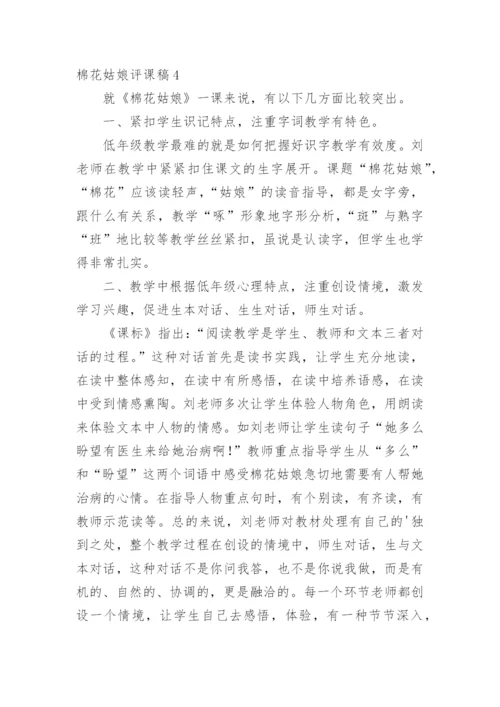 棉花姑娘评课稿4

就《棉花姑娘》一课来说，有以下几方面比较突出。

一、紧扣学生识记特点，注重字词教学有特色。

低年级教学最难的就是如何把握好识字教学有效度。刘老师在教学中紧紧扣住课文的生字展开。课题“棉花姑娘”，“棉花”应该读轻声，“姑娘”的读音指导，都是女字旁，跟什么有关系，教学“啄”形象地字形分析，“斑”与熟字“班”地比较等教学丝丝紧扣，虽说是认读字，但学生也学得非常扎实。

二、教学中根据低年级心理特点，注重创设情境，激发学习兴趣，促进生本对话、生生对话，师生对话。

《课标》指出：“阅读教学是学生、教师和文本三者对话的过程。”这种对话首先是读书实践，让学生充分地读，在读中整体感知，在读中有所感悟，在读中培养语感，在读中受到情感熏陶。刘老师多次让学生体验人物角色，用朗读来体验文本中人物的情感。如刘老师让学生读句子“她多么盼望有医生来给她治病啊！”教师重点指导学生从“多么”和“盼望”这两个词语中感受棉花姑娘急切地需要有人帮她治病的心情。在指导人物重点句时，有个别读，有齐读，有教师示范读等。总的来说，刘老师对教材处理有自己的'独到之处，整个教学过程在创设的情境中，师生对话，生与文本对话，这种对话不是你问我答，也不是你说我做，而是有机的、自然的、协调的，更是融洽的。每一个环节老师都创设一个情境，让学生自己去感悟，体验，有一种节节深入，